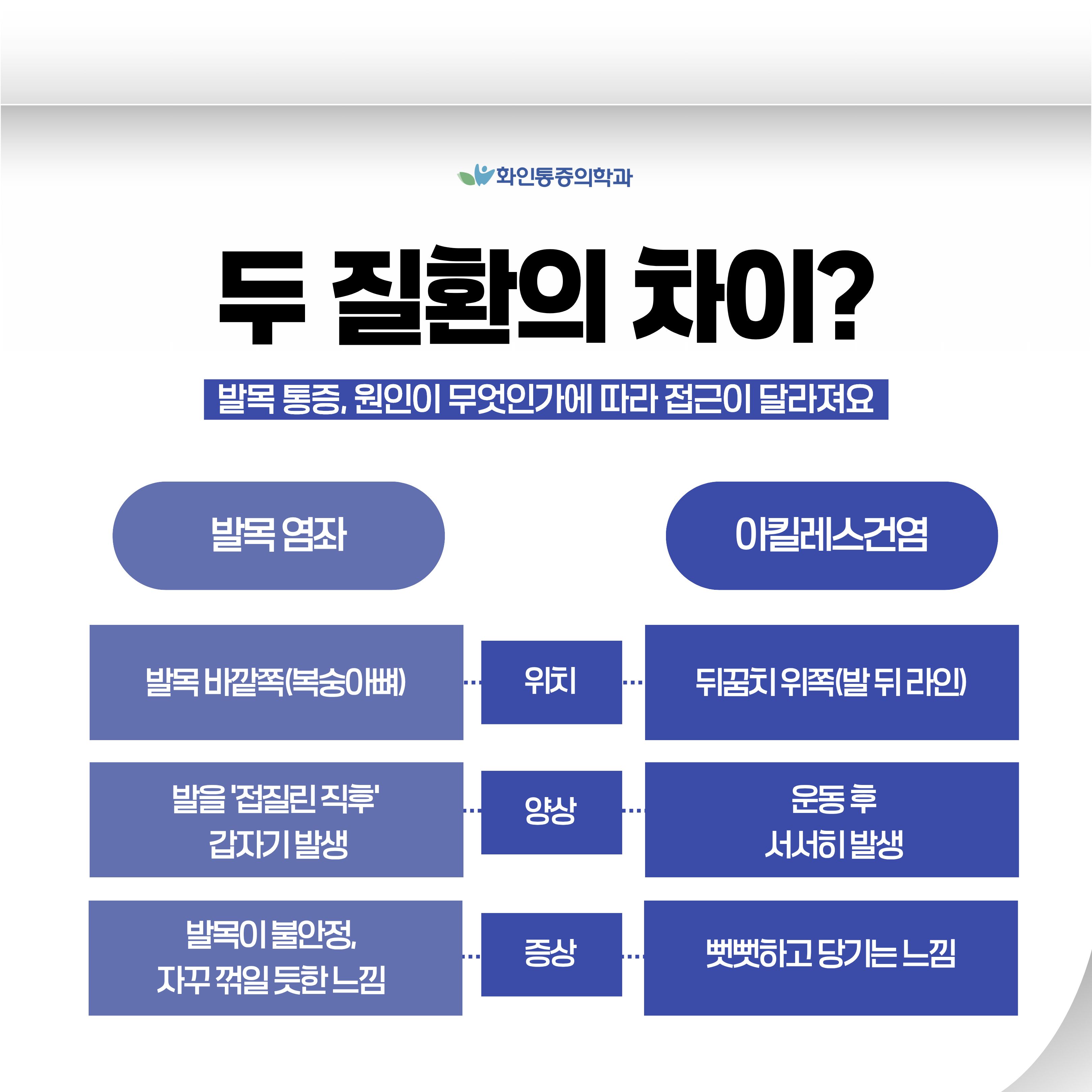 화인통증의학과

두 질환의 차이?

발목 통증, 원인이 무엇인가에 따라 접근이 달라져요

| 발목 염좌 | | 아킬레스건염 |
|---|---|---|
| 발목 바깥쪽(복숭아뼈) | 위치 | 뒤꿈치 위쪽(발 뒤 라인) |
| 발을 '접질린 직후' 갑자기 발생 | 양상 | 운동 후 서서히 발생 |
| 발목이 불안정, 자꾸 꺾일 듯한 느낌 | 증상 | 뻣뻣하고 당기는 느낌 |